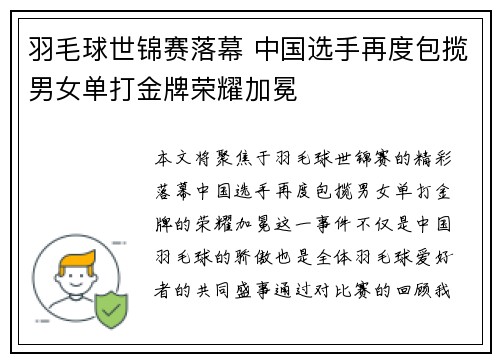 羽毛球世锦赛落幕 中国选手再度包揽男女单打金牌荣耀加冕

本文将聚焦于羽毛球世锦赛的精彩落幕中国选手再度包揽男女单打金牌的荣耀加冕这一事件不仅是中国羽毛球的骄傲也是全体羽毛球爱好者的共同盛事通过对比赛的回顾我